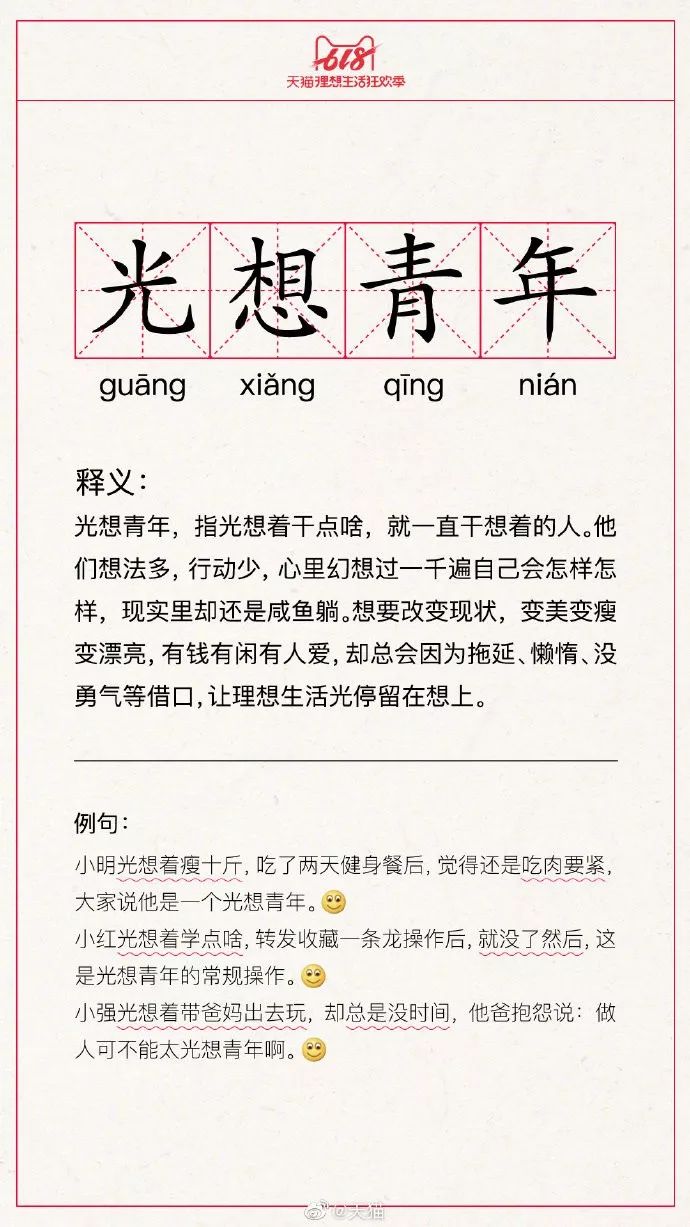 618
天猫理想生活狂欢季

光想青年
guāng xiǎng qīng nián

释义：
光想青年，指光想着干点啥，就一直干想着的人。他们想法多，行动少，心里幻想过一千遍自己会怎样怎样，现实里却还是咸鱼躺。想要改变现状，变美变瘦变漂亮，有钱有闲有人爱，却总会因为拖延、懒惰、没勇气等借口，让理想生活光停留在想上。

例句：
小明光想着瘦十斤，吃了两天健身餐后，觉得还是吃肉要紧，大家说他是一个光想青年。
小红光想着学点啥，转发收藏一条龙操作后，就没了然后，这是光想青年的常规操作。
小强光想着带爸妈出去玩，却总是没时间，他爸抱怨说：做人可不能太光想青年啊。

@天猫